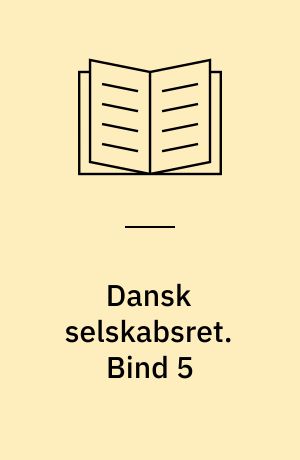 Dansk selskabsret. Bind 5